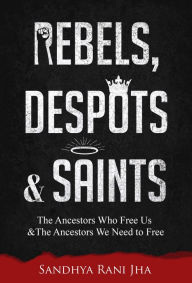 REBELS, DESPOTS & SAINTS

The Ancestors Who Free Us &The Ancestors We Need to Free

SANDHYA RANI JHA